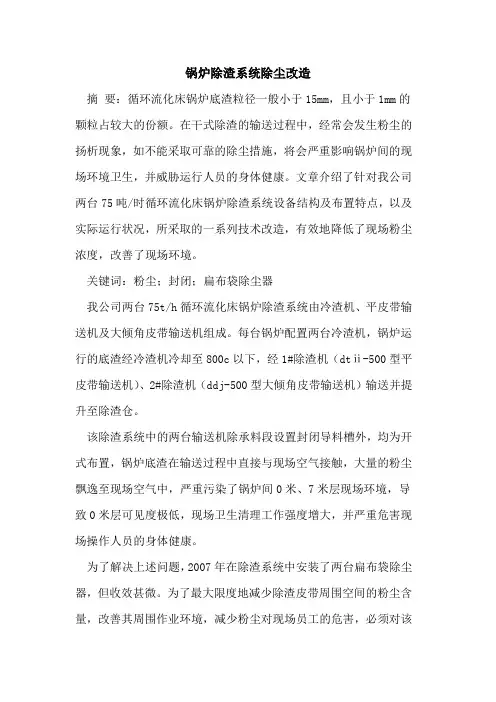 锅炉除渣系统除尘改造

摘 要：循环流化床锅炉底渣粒径一般小于 15mm，且小于 1mm 的颗粒占较大的份额。在干式除渣的输送过程中，经常会发生粉尘的扬析现象，如不能采取可靠的除尘措施，将会严重影响锅炉间的现场环境卫生，并威胁运行人员的身体健康。文章介绍了针对我公司两台 75 吨/时循环流化床锅炉除渣系统设备结构及布置特点，以及实际运行状况，所采取的一系列技术改造，有效地降低了现场粉尘浓度，改善了现场环境。

关键词：粉尘；封闭；扁布袋除尘器

我公司两台 75t/h 循环流化床锅炉除渣系统由冷渣机、平皮带输送机及大倾角皮带输送机组成。每台锅炉配置两台冷渣机，锅炉运行的底渣经冷渣机冷却至 800c 以下，经 1#除渣机（dtⅱ-500 型平皮带输送机）、2#除渣机（ddj-500 型大倾角皮带输送机）输送并提升至除渣仓。

该除渣系统中的两台输送机除承料段设置封闭导料槽外，均为开式布置，锅炉底渣在输送过程中直接与现场空气接触，大量的粉尘飘逸至现场空气中，严重污染了锅炉间 0 米、7 米层现场环境，导致 0 米层可见度极低，现场卫生清理工作强度增大，并严重危害现场操作人员的身体健康。

为了解决上述问题，2007 年在除渣系统中安装了两台扁布袋除尘器，但收效甚微。为了最大限度地减少除渣皮带周围空间的粉尘含量，改善其周围作业环境，减少粉尘对现场员工的危害，必须对该